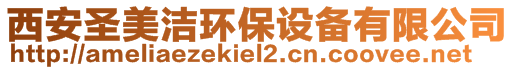 西安圣美洁环保设备有限公司
http://ameliaezekiel2.cn.coovee.net